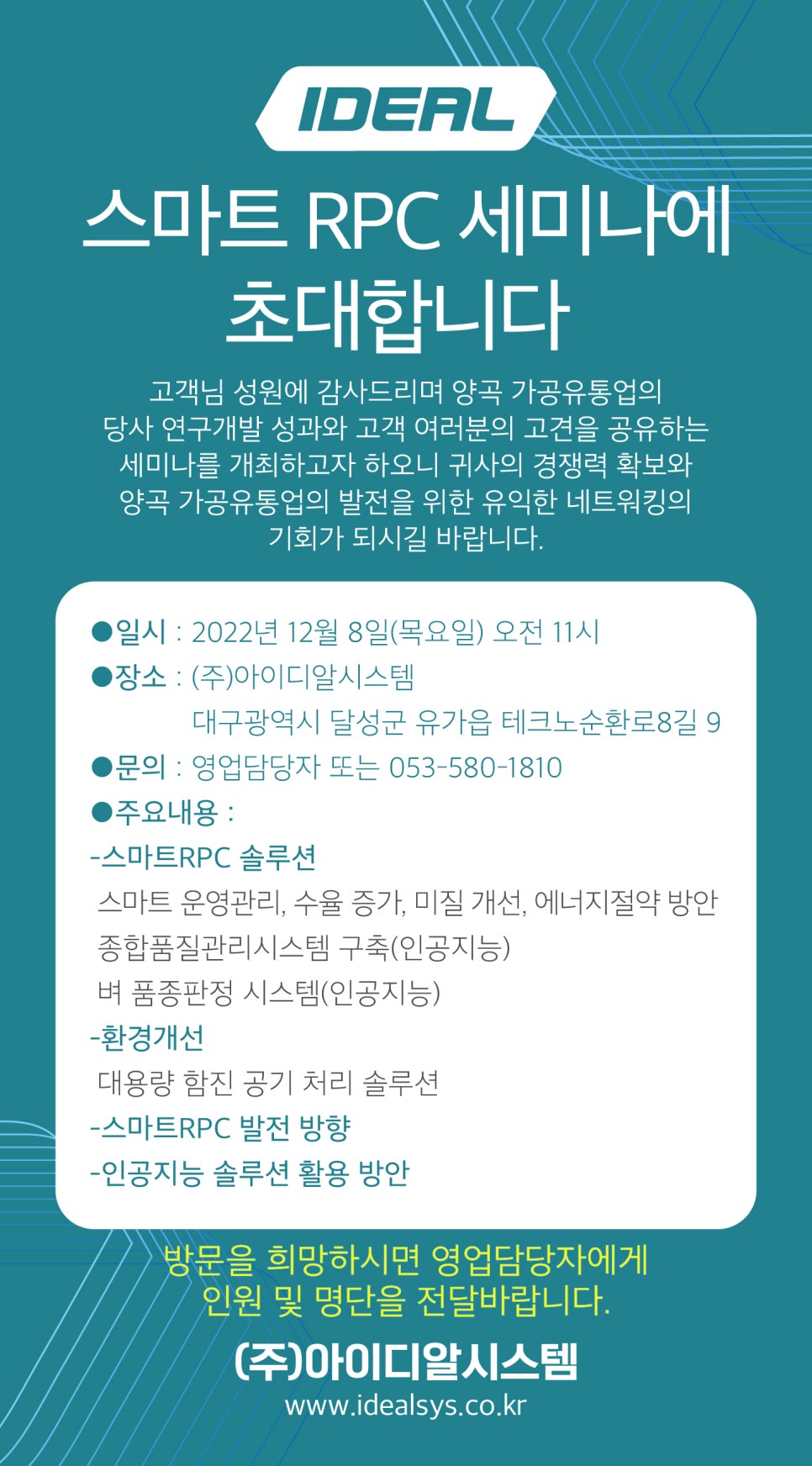 IDEAL

스마트 RPC 세미나에 초대합니다

고객님 성원에 감사드리며 양곡 가공유통업의 당사 연구개발 성과와 고객 여러분의 고견을 공유하는 세미나를 개최하고자 하오니 귀사의 경쟁력 확보와 양곡 가공유통업의 발전을 위한 유익한 네트워킹의 기회가 되시길 바랍니다.

●일시 : 2022년 12월 8일(목요일) 오전 11시
●장소 : (주)아이디알시스템
대구광역시 달성군 유가읍 테크노순환로8길 9
●문의 : 영업담당자 또는 053-580-1810
●주요내용 :
-스마트RPC 솔루션
스마트 운영관리, 수율 증가, 미질 개선, 에너지절약 방안
종합품질관리시스템 구축(인공지능)
벼 품종판정 시스템(인공지능)
-환경개선
대용량 함진 공기 처리 솔루션
-스마트RPC 발전 방향
-인공지능 솔루션 활용 방안

방문을 희망하시면 영업담당자에게 인원 및 명단을 전달바랍니다.

(주)아이디알시스템
www.idealsys.co.kr